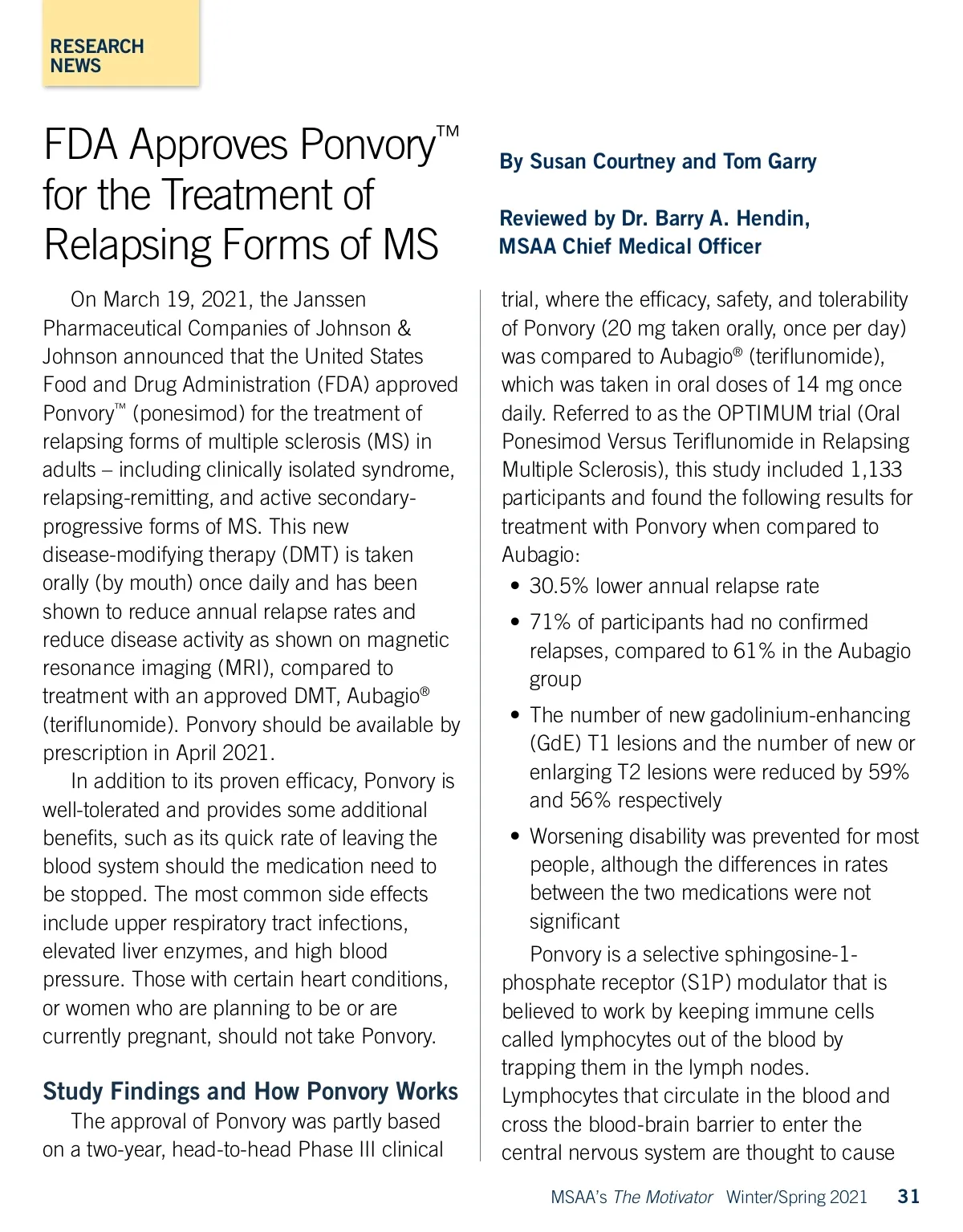 RESEARCH NEWS

FDA Approves Ponvory™ for the Treatment of Relapsing Forms of MS

By Susan Courtney and Tom Garry

Reviewed by Dr. Barry A. Hendin, MSAA Chief Medical Officer

On March 19, 2021, the Janssen Pharmaceutical Companies of Johnson & Johnson announced that the United States Food and Drug Administration (FDA) approved Ponvory™ (ponesimod) for the treatment of relapsing forms of multiple sclerosis (MS) in adults – including clinically isolated syndrome, relapsing-remitting, and active secondary-progressive forms of MS. This new disease-modifying therapy (DMT) is taken orally (by mouth) once daily and has been shown to reduce annual relapse rates and reduce disease activity as shown on magnetic resonance imaging (MRI), compared to treatment with an approved DMT, Aubagio® (teriflunomide). Ponvory should be available by prescription in April 2021.

In addition to its proven efficacy, Ponvory is well-tolerated and provides some additional benefits, such as its quick rate of leaving the blood system should the medication need to be stopped. The most common side effects include upper respiratory tract infections, elevated liver enzymes, and high blood pressure. Those with certain heart conditions, or women who are planning to be or are currently pregnant, should not take Ponvory.

Study Findings and How Ponvory Works

The approval of Ponvory was partly based on a two-year, head-to-head Phase III clinical trial, where the efficacy, safety, and tolerability of Ponvory (20 mg taken orally, once per day) was compared to Aubagio® (teriflunomide), which was taken in oral doses of 14 mg once daily. Referred to as the OPTIMUM trial (Oral Ponesimod Versus Teriflunomide in Relapsing Multiple Sclerosis), this study included 1,133 participants and found the following results for treatment with Ponvory when compared to Aubagio:

• 30.5% lower annual relapse rate
• 71% of participants had no confirmed relapses, compared to 61% in the Aubagio group
• The number of new gadolinium-enhancing (GdE) T1 lesions and the number of new or enlarging T2 lesions were reduced by 59% and 56% respectively
• Worsening disability was prevented for most people, although the differences in rates between the two medications were not significant

Ponvory is a selective sphingosine-1-phosphate receptor (S1P) modulator that is believed to work by keeping immune cells called lymphocytes out of the blood by trapping them in the lymph nodes. Lymphocytes that circulate in the blood and cross the blood-brain barrier to enter the central nervous system are thought to cause

MSAA's The Motivator Winter/Spring 2021 31